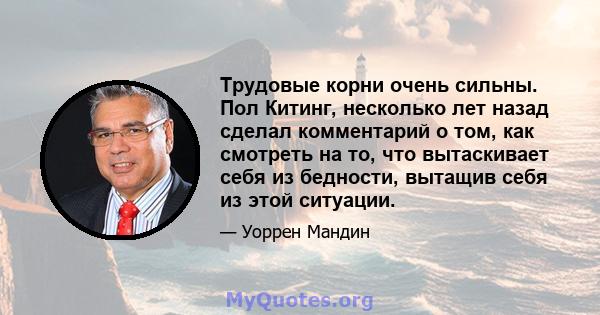 Трудовые корни очень сильны. Пол Китинг, несколько лет назад сделал комментарий о том, как смотреть на то, что вытаскивает себя из бедности, вытащив себя из этой ситуации.

— Уоррен Мандин

MyQuotes.org